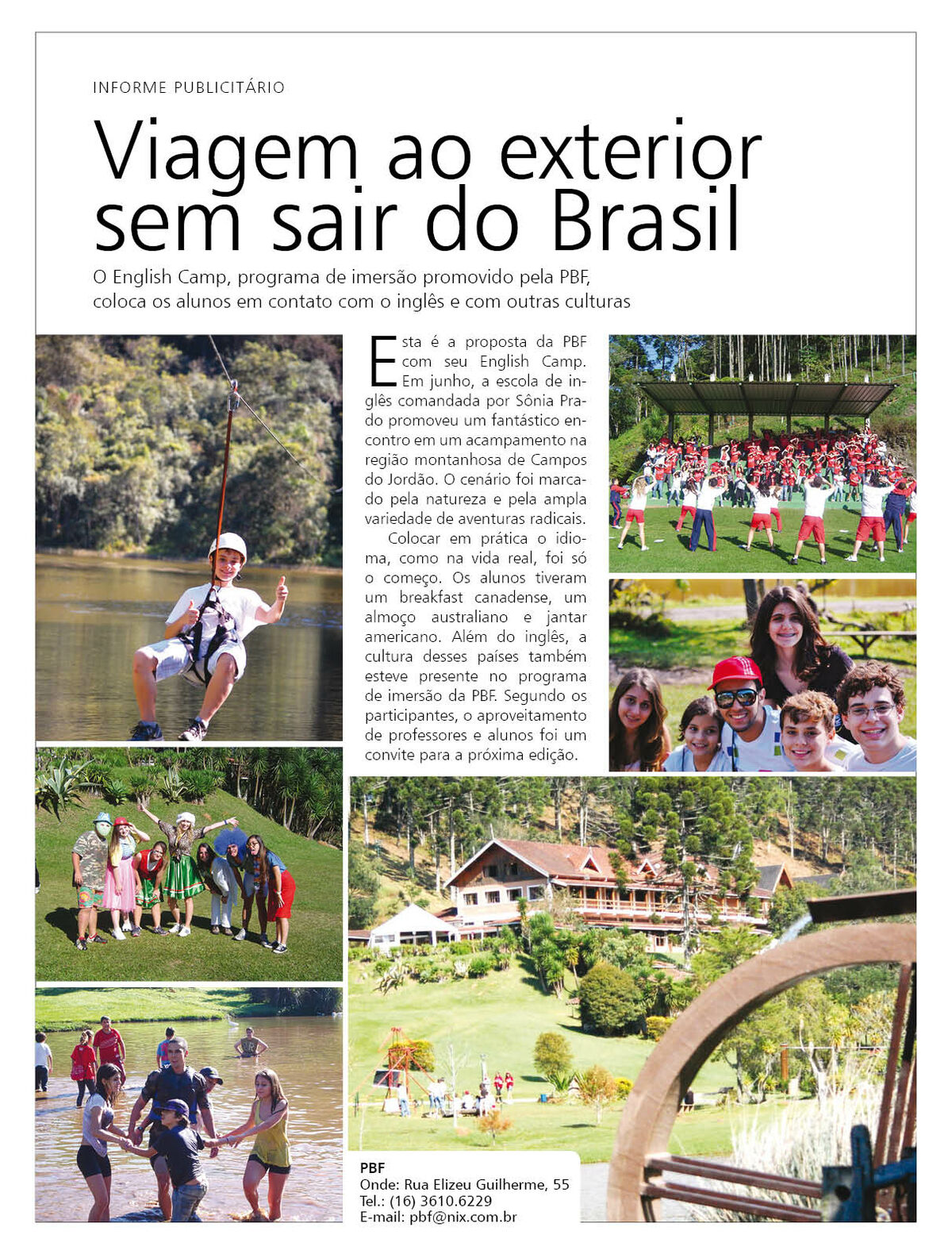 INFORME PUBLICITÁRIO

Viagem ao exterior sem sair do Brasil

O English Camp, programa de imersão promovido pela PBF, coloca os alunos em contato com o inglês e com outras culturas

Esta é a proposta da PBF com seu English Camp. Em junho, a escola de inglês comandada por Sônia Prado promoveu um fantástico encontro em um acampamento na região montanhosa de Campos do Jordão. O cenário foi marcado pela natureza e pela ampla variedade de aventuras radicais.

Colocar em prática o idioma, como na vida real, foi só o começo. Os alunos tiveram um breakfast canadense, um almoço australiano e jantar americano. Além do inglês, a cultura desses países também esteve presente no programa de imersão da PBF. Segundo os participantes, o aproveitamento de professores e alunos foi um convite para a próxima edição.

PBF
Onde: Rua Elizeu Guilherme, 55
Tel.: (16) 3610.6229
E-mail: pbf@nix.com.br